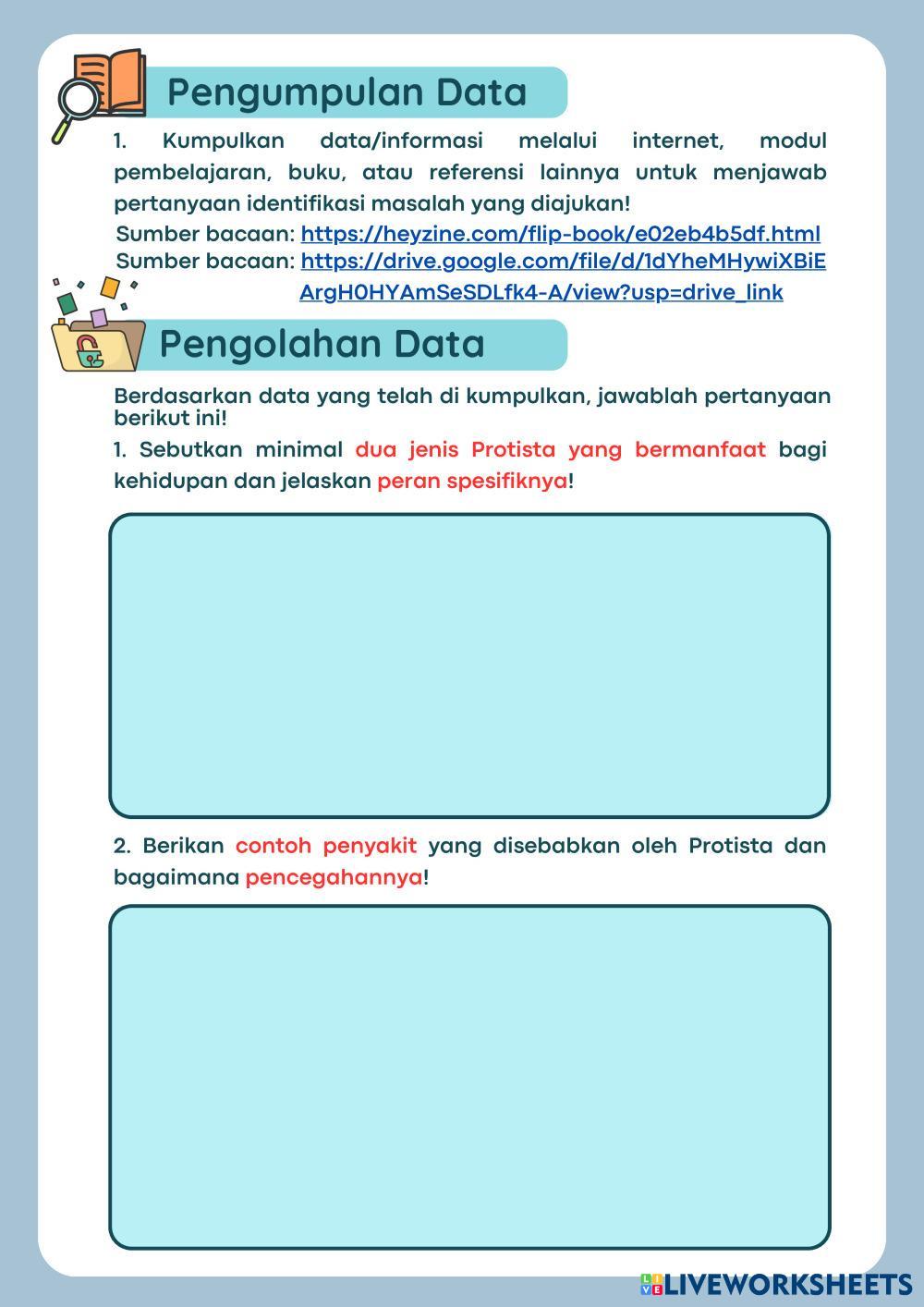 Pengumpulan Data

1. Kumpulkan data/informasi melalui internet, modul pembelajaran, buku, atau referensi lainnya untuk menjawab pertanyaan identifikasi masalah yang diajukan!

Sumber bacaan: https://heyzine.com/flip-book/e02eb4b5df.html
Sumber bacaan: https://drive.google.com/file/d/1dYheMHywiXBiEArgH0HYAmSeSDLfk4-A/view?usp=drive_link

Pengolahan Data

Berdasarkan data yang telah di kumpulkan, jawablah pertanyaan berikut ini!

1. Sebutkan minimal dua jenis Protista yang bermanfaat bagi kehidupan dan jelaskan peran spesifiknya!

2. Berikan contoh penyakit yang disebabkan oleh Protista dan bagaimana pencegahannya!

LIVEWORKSHEETS